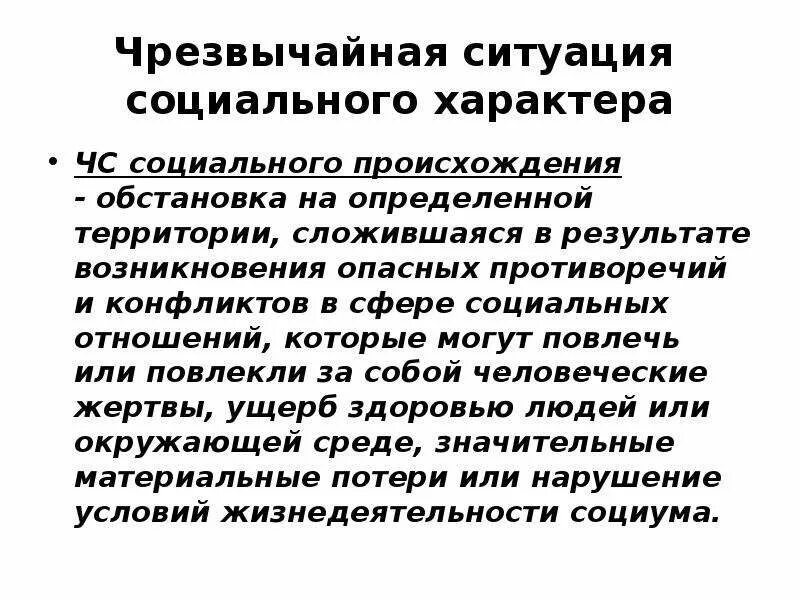 Чрезвычайная ситуация социального характера

• ЧС социального происхождения - обстановка на определенной территории, сложившаяся в результате возникновения опасных противоречий и конфликтов в сфере социальных отношений, которые могут повлечь или повлекли за собой человеческие жертвы, ущерб здоровью людей или окружающей среде, значительные материальные потери или нарушение условий жизнедеятельности социума.